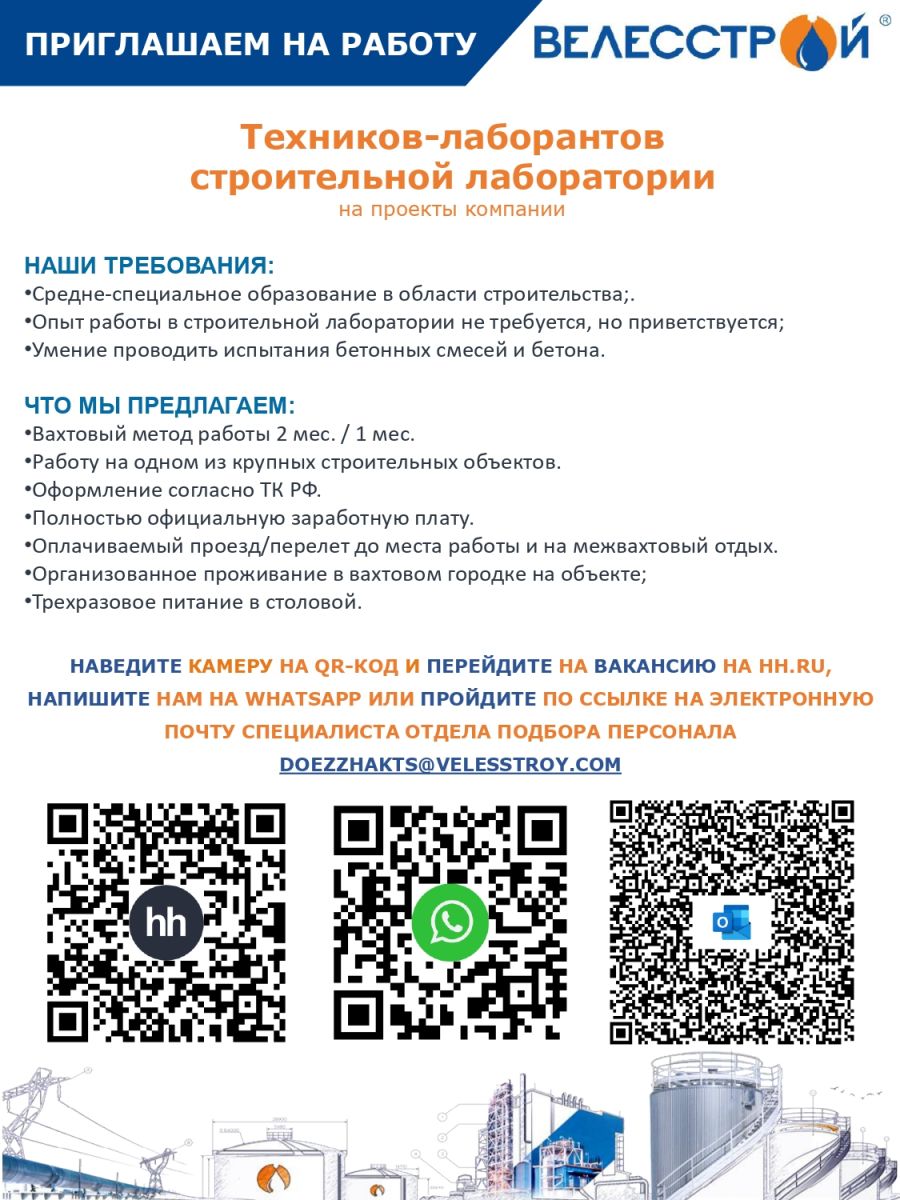 ПРИГЛАШАЕМ НА РАБОТУ

ВЕЛЕССТРОЙ ®

Техников-лаборантов строительной лаборатории
на проекты компании

НАШИ ТРЕБОВАНИЯ:
•Средне-специальное образование в области строительства;.
•Опыт работы в строительной лаборатории не требуется, но приветствуется;
•Умение проводить испытания бетонных смесей и бетона.

ЧТО МЫ ПРЕДЛАГАЕМ:
•Вахтовый метод работы 2 мес. / 1 мес.
•Работу на одном из крупных строительных объектов.
•Оформление согласно ТК РФ.
•Полностью официальную заработную плату.
•Оплачиваемый проезд/перелет до места работы и на межвахтовый отдых.
•Организованное проживание в вахтовом городке на объекте;
•Трехразовое питание в столовой.

НАВЕДИТЕ КАМЕРУ НА QR-КОД И ПЕРЕЙДИТЕ НА ВАКАНСИЮ НА HH.RU, НАПИШИТЕ НАМ НА WHATSAPP ИЛИ ПРОЙДИТЕ ПО ССЫЛКЕ НА ЭЛЕКТРОННУЮ ПОЧТУ СПЕЦИАЛИСТА ОТДЕЛА ПОДБОРА ПЕРСОНАЛА
DOEZZHAKTS@VELESSTROY.COM

hh